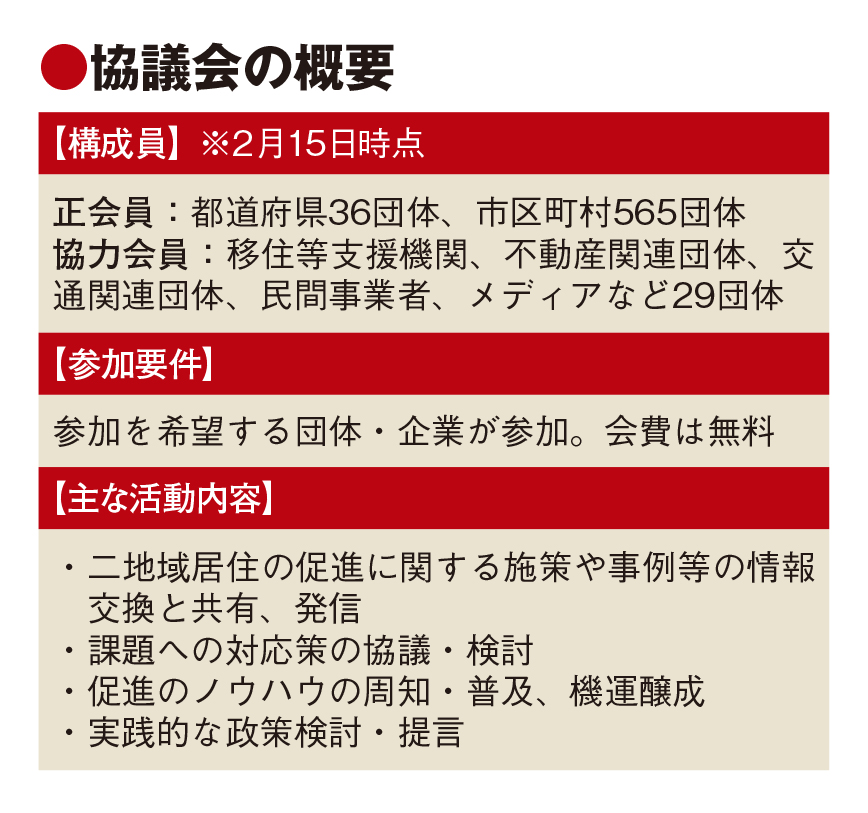 ●協議会の概要

【構成員】※2月15日時点

正会員：都道府県36団体、市区町村565団体
協力会員：移住等支援機関、不動産関連団体、交通関連団体、民間事業者、メディアなど29団体

【参加要件】

参加を希望する団体・企業が参加。会費は無料

【主な活動内容】

・二地域居住の促進に関する施策や事例等の情報交換と共有、発信
・課題への対応策の協議・検討
・促進のノウハウの周知・普及、機運醸成
・実践的な政策検討・提言